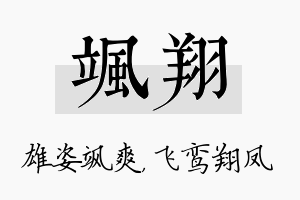 颯翔

雄姿飒爽，飞鸾翔凤